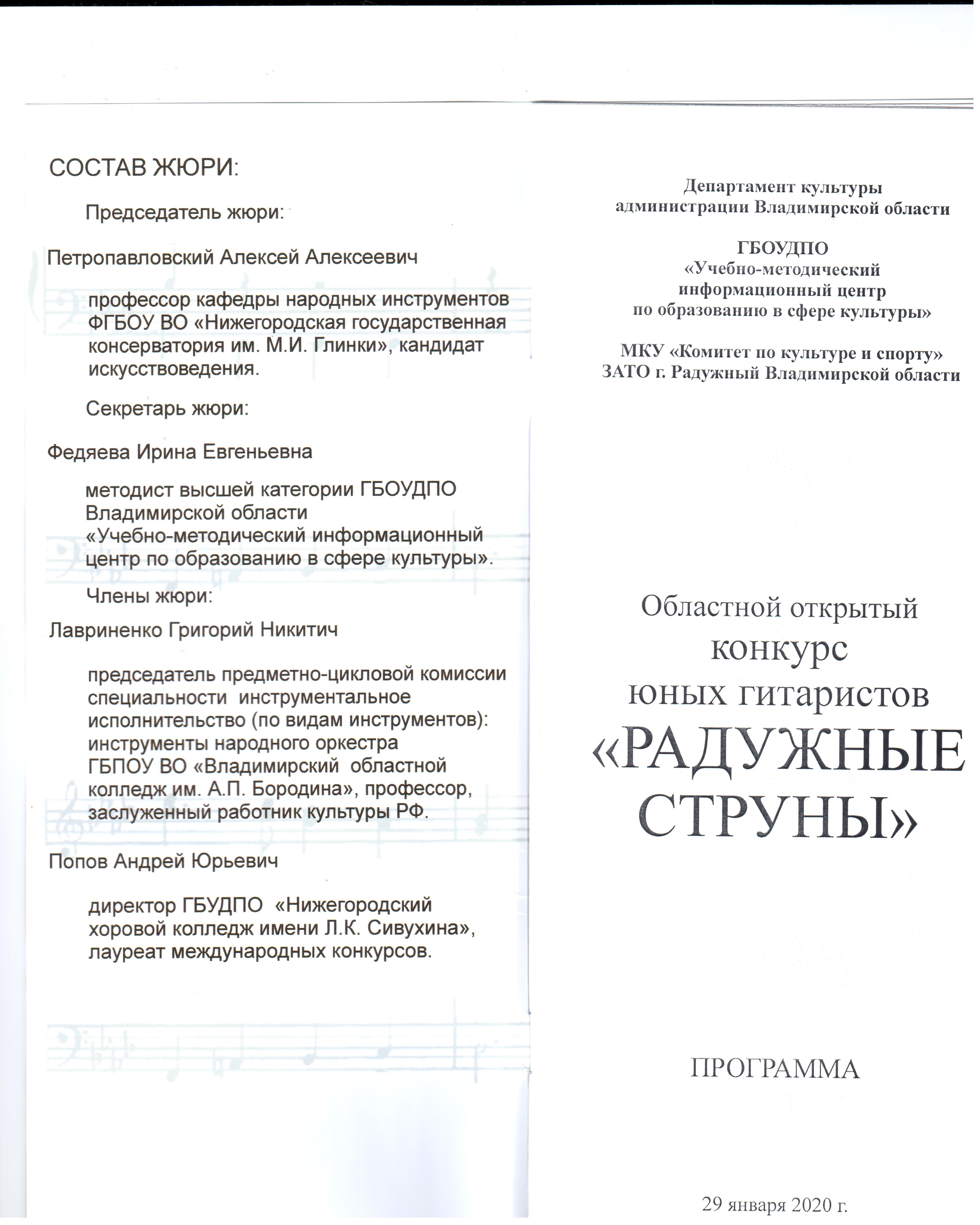 СОСТАВ ЖЮРИ:

Председатель жюри:

Петропавловский Алексей Алексеевич

профессор кафедры народных инструментов ФГБОУ ВО «Нижегородская государственная консерватория им. М.И. Глинки», кандидат искусствоведения.

Секретарь жюри:

Федяева Ирина Евгеньевна

методист высшей категории ГБОУДПО Владимирской области «Учебно-методический информационный центр по образованию в сфере культуры».

Члены жюри:

Лавриненко Григорий Никитич

председатель предметно-цикловой комиссии специальности инструментальное исполнительство (по видам инструментов): инструменты народного оркестра ГБПОУ ВО «Владимирский областной колледж им. А.П. Бородина», профессор, заслуженный работник культуры РФ.

Попов Андрей Юрьевич

директор ГБУДПО «Нижегородский хоровой колледж имени Л.К. Сивухина», лауреат международных конкурсов.

Департамент культуры администрации Владимирской области

ГБОУДПО «Учебно-методический информационный центр по образованию в сфере культуры»

МКУ «Комитет по культуре и спорту» ЗАТО г. Радужный Владимирской области

Областной открытый конкурс юных гитаристов «РАДУЖНЫЕ СТРУНЫ»

ПРОГРАММА

29 января 2020 г.